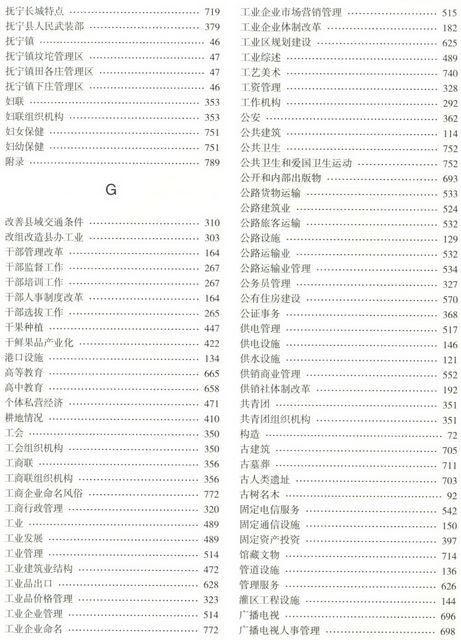 抚宁长城特点 …… 719
抚宁县人民武装部 …… 379
抚宁镇 …… 46
抚宁镇坟坨管理区 …… 47
抚宁镇田各庄管理区 …… 47
抚宁镇下庄管理区 …… 46
妇联 …… 353
妇联组织机构 …… 353
妇女保健 …… 751
妇幼保健 …… 751
附录 …… 789

G

改善县域交通条件 …… 310
改组改造县办工业 …… 303
干部管理改革 …… 164
干部监督工作 …… 267
干部培训工作 …… 267
干部人事制度改革 …… 164
干部选拔工作 …… 265
干果种植 …… 447
干鲜果品产业化 …… 422
港口设施 …… 134
高等教育 …… 665
高中教育 …… 658
个体私营经济 …… 471
耕地情况 …… 410
工会 …… 350
工会组织机构 …… 350
工商联 …… 356
工商联组织机构 …… 356
工商企业命名风俗 …… 772
工商行政管理 …… 320
工业 …… 489
工业发展 …… 489
工业管理 …… 514
工业建筑业结构 …… 472
工业品出口 …… 628
工业品价格管理 …… 323
工业企业管理 …… 514
工业企业命名 …… 772

工业企业市场营销管理 …… 515
工业企业体制改革 …… 182
工业区规划建设 …… 625
工业综述 …… 489
工艺美术 …… 740
工资管理 …… 328
工作机构 …… 292
公安 …… 362
公共建筑 …… 114
公共卫生 …… 752
公共卫生和爱国卫生运动 …… 752
公开和内部出版物 …… 693
公路货物运输 …… 533
公路建筑业 …… 524
公路旅客运输 …… 532
公路设施 …… 129
公路运输业 …… 532
公路运输业管理 …… 534
公务员管理 …… 327
公有住房建设 …… 570
公证事务 …… 368
供电管理 …… 517
供电设施 …… 146
供水设施 …… 121
供销商业管理 …… 552
供销社体制改革 …… 192
共青团 …… 351
共青团组织机构 …… 351
构造 …… 72
古建筑 …… 705
古墓葬 …… 711
古人类遗址 …… 703
古树名木 …… 92
固定电信服务 …… 542
固定通信设施 …… 150
固定资产投资 …… 397
馆藏文物 …… 714
管道设施 …… 136
管理服务 …… 626
灌区工程设施 …… 144
广播电视 …… 696
广播电视人事管理 …… 698